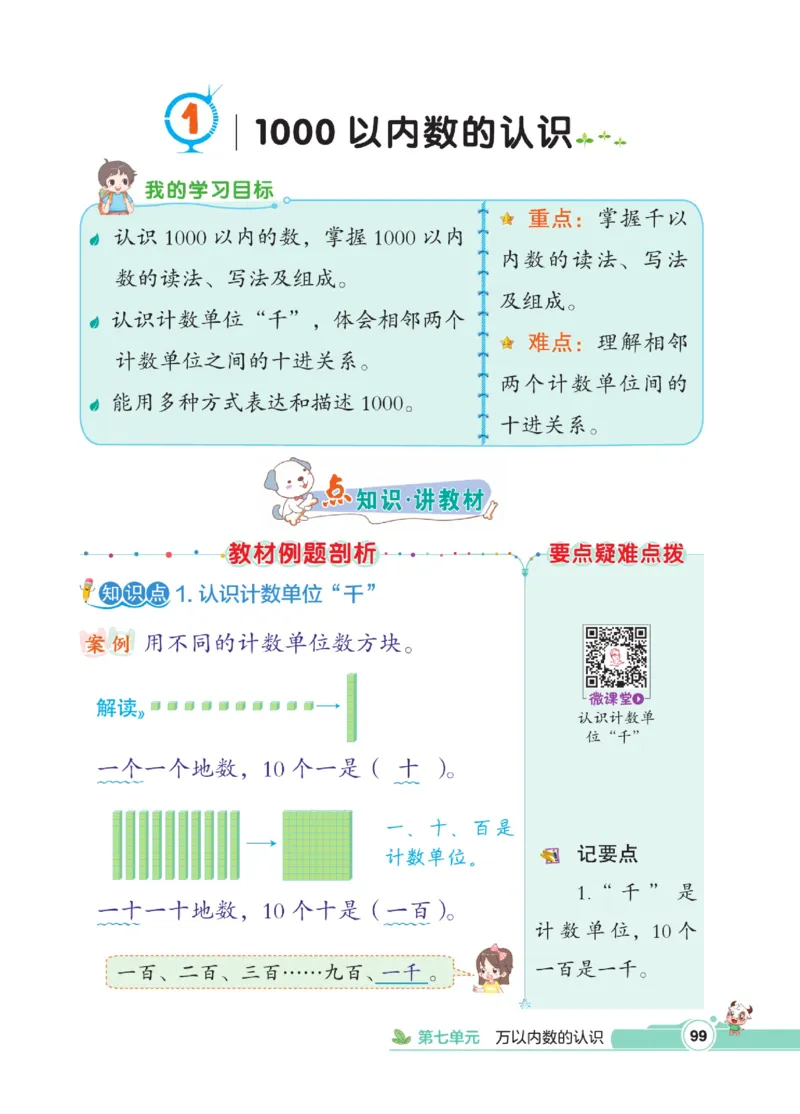 1 | 1000 以内数的认识

我的学习目标

认识 1000 以内的数，掌握 1000 以内数的读法、写法及组成。

认识计数单位“千”，体会相邻两个计数单位之间的十进关系。

能用多种方式表达和描述 1000。

重点：掌握千以内数的读法、写法及组成。

难点：理解相邻两个计数单位间的十进关系。

点知识·讲教材

教材例题剖析

知识点 1. 认识计数单位“千”

案例 用不同的计数单位数方块。

解读»

一个一个地数，10 个一是（ 十 ）。

一、十、百是计数单位。

一十一十地数，10 个十是（一百）。

一百、二百、三百……九百、一千。

要点疑难点拨

微课堂

认识计数单位“千”

记要点

1.“千”是计数单位，10 个一百是一千。

第七单元 万以内数的认识 99